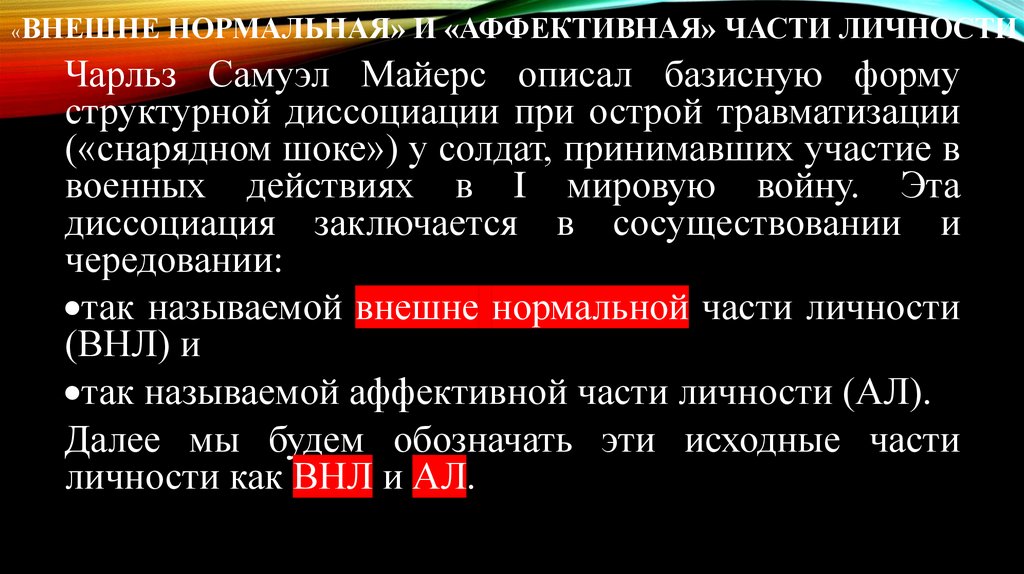 «ВНЕШНЕ НОРМАЛЬНАЯ» И «АФФЕКТИВНАЯ» ЧАСТИ ЛИЧНОСТИ

Чарльз Самуэл Майерс описал базисную форму структурной диссоциации при острой травматизации («снарядном шоке») у солдат, принимавших участие в военных действиях в I мировую войну. Эта диссоциация заключается в сосуществовании и чередовании:

•так называемой внешне нормальной части личности (ВНЛ) и

•так называемой аффективной части личности (АЛ).

Далее мы будем обозначать эти исходные части личности как ВНЛ и АЛ.